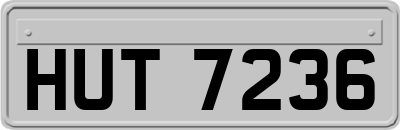 HUT 7236